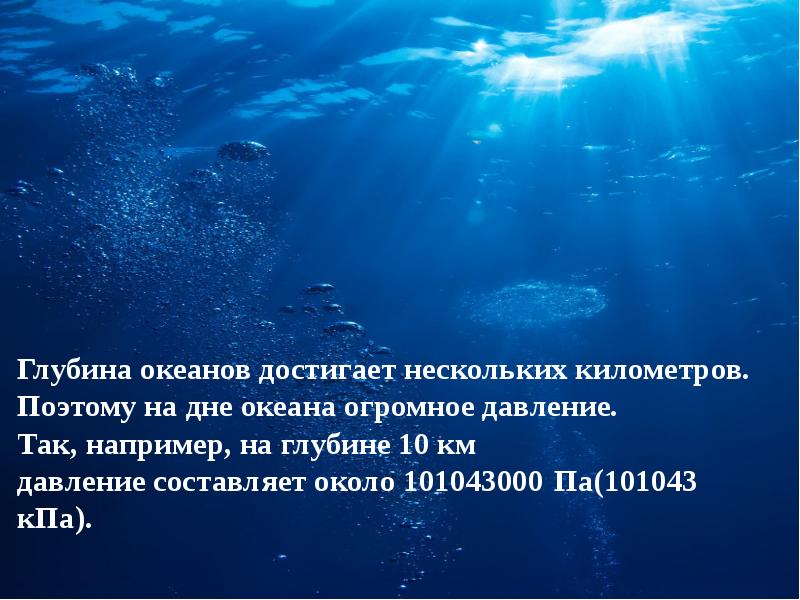 Глубина океанов достигает нескольких километров.
Поэтому на дне океана огромное давление.
Так, например, на глубине 10 км
давление составляет около 101043000 Па(101043 кПа).